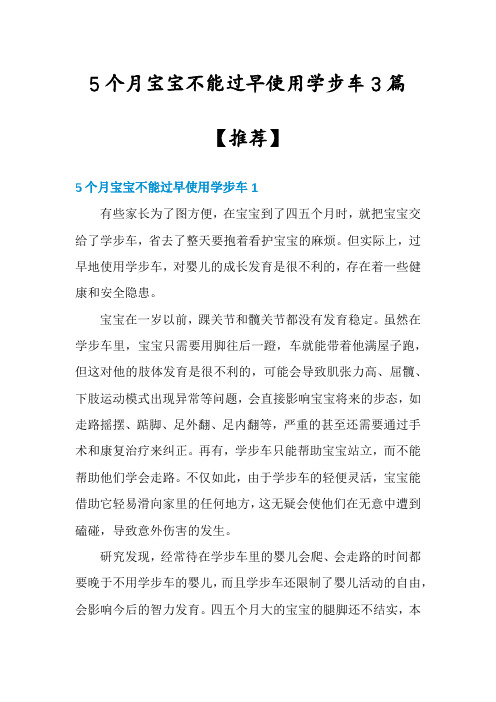 5个月宝宝不能过早使用学步车3篇

【推荐】

5个月宝宝不能过早使用学步车1

有些家长为了图方便，在宝宝到了四五个月时，就把宝宝交给了学步车，省去了整天要抱着看护宝宝的麻烦。但实际上，过早地使用学步车，对婴儿的成长发育是很不利的，存在着一些健康和安全隐患。

宝宝在一岁以前，踝关节和髋关节都没有发育稳定。虽然在学步车里，宝宝只需要用脚往后一蹬，车就能带着他满屋子跑，但这对他的肢体发育是很不利的，可能会导致肌张力高、屈髋、下肢运动模式出现异常等问题，会直接影响宝宝将来的步态，如走路摇摆、踮脚、足外翻、足内翻等，严重的甚至还需要通过手术和康复治疗来纠正。再有，学步车只能帮助宝宝站立，而不能帮助他们学会走路。不仅如此，由于学步车的轻便灵活，宝宝能借助它轻易滑向家里的任何地方，这无疑会使他们在无意中遭到磕碰，导致意外伤害的发生。

研究发现，经常待在学步车里的婴儿会爬、会走路的时间都要晚于不用学步车的婴儿，而且学步车还限制了婴儿活动的自由，会影响今后的智力发育。四五个月大的宝宝的腿脚还不结实，本